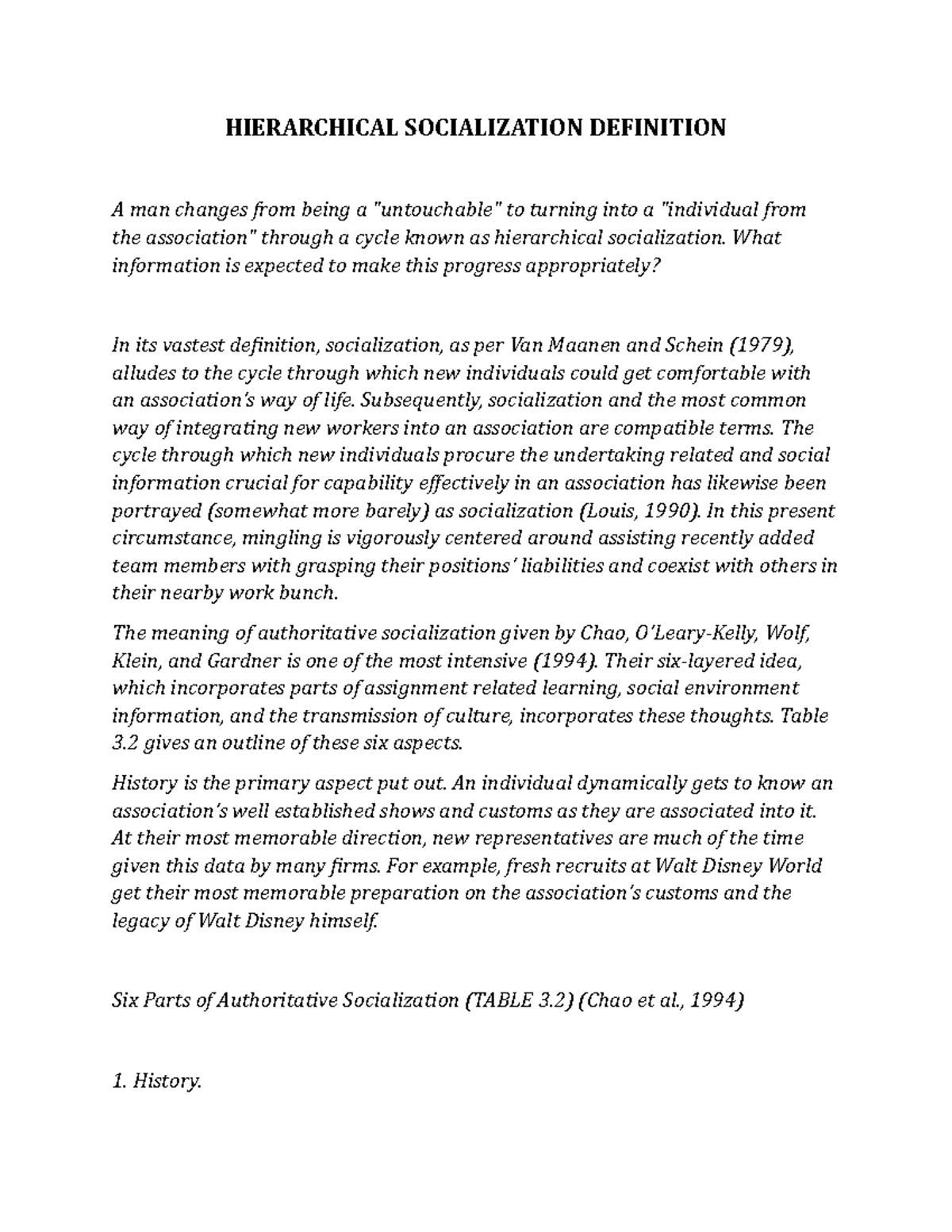 HIERARCHICAL SOCIALIZATION DEFINITION

A man changes from being a "untouchable" to turning into a "individual from the association" through a cycle known as hierarchical socialization. What information is expected to make this progress appropriately?

In its vastest definition, socialization, as per Van Maanen and Schein (1979), alludes to the cycle through which new individuals could get comfortable with an association's way of life. Subsequently, socialization and the most common way of integrating new workers into an association are compatible terms. The cycle through which new individuals procure the undertaking related and social information crucial for capability effectively in an association has likewise been portrayed (somewhat more barely) as socialization (Louis, 1990). In this present circumstance, mingling is vigorously centered around assisting recently added team members with grasping their positions' liabilities and coexist with others in their nearby work bunch.

The meaning of authoritative socialization given by Chao, O'Leary-Kelly, Wolf, Klein, and Gardner is one of the most intensive (1994). Their six-layered idea, which incorporates parts of assignment related learning, social environment information, and the transmission of culture, incorporates these thoughts. Table 3.2 gives an outline of these six aspects.

History is the primary aspect put out. An individual dynamically gets to know an association's well established shows and customs as they are associated into it. At their most memorable direction, new representatives are much of the time given this data by many firms. For example, fresh recruits at Walt Disney World get their most memorable preparation on the association's customs and the legacy of Walt Disney himself.

Six Parts of Authoritative Socialization (TABLE 3.2) (Chao et al., 1994)

1. History.